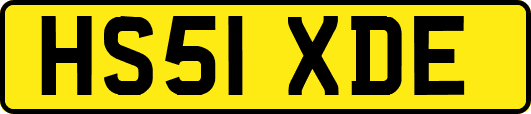 HS51 XDE